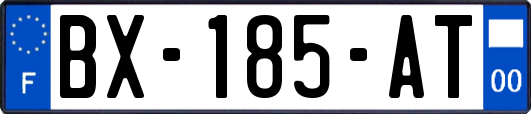 F

BX-185-AT

00